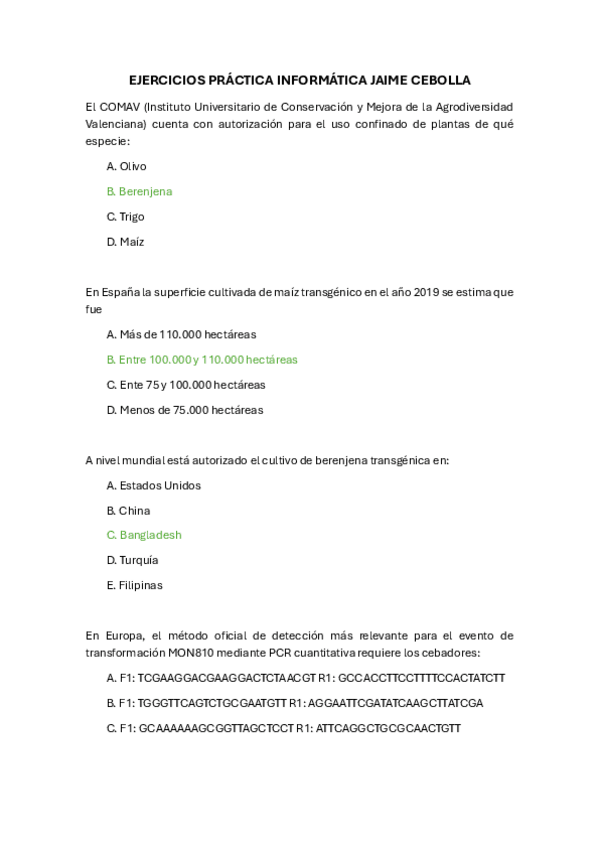 EJERCICIOS PRÁCTICA INFORMÁTICA JAIME CEBOLLA

El COMAV (Instituto Universitario de Conservación y Mejora de la Agrodiversidad Valenciana) cuenta con autorización para el uso confinado de plantas de qué especie:

A. Olivo

B. Berenjena

C. Trigo

D. Maíz

En España la superficie cultivada de maíz transgénico en el año 2019 se estima que fue

A. Más de 110.000 hectáreas

B. Entre 100.000 y 110.000 hectáreas

C. Ente 75 y 100.000 hectáreas

D. Menos de 75.000 hectáreas

A nivel mundial está autorizado el cultivo de berenjena transgénica en:

A. Estados Unidos

B. China

C. Bangladesh

D. Turquía

E. Filipinas

En Europa, el método oficial de detección más relevante para el evento de transformación MON810 mediante PCR cuantitativa requiere los cebadores:

A. F1: TCGAAGGACGAAGGACTCTAACGT R1: GCCACCTTCCTTTTCCACTATCTT

B. F1: TGGGTTCAGTCTGCGAATGTT R1: AGGAATTCGATATCAAGCTTATCGA

C. F1: GCAAAAAAGCGGTTAGCTCCT R1: ATTCAGGCTGCGCAACTGTT